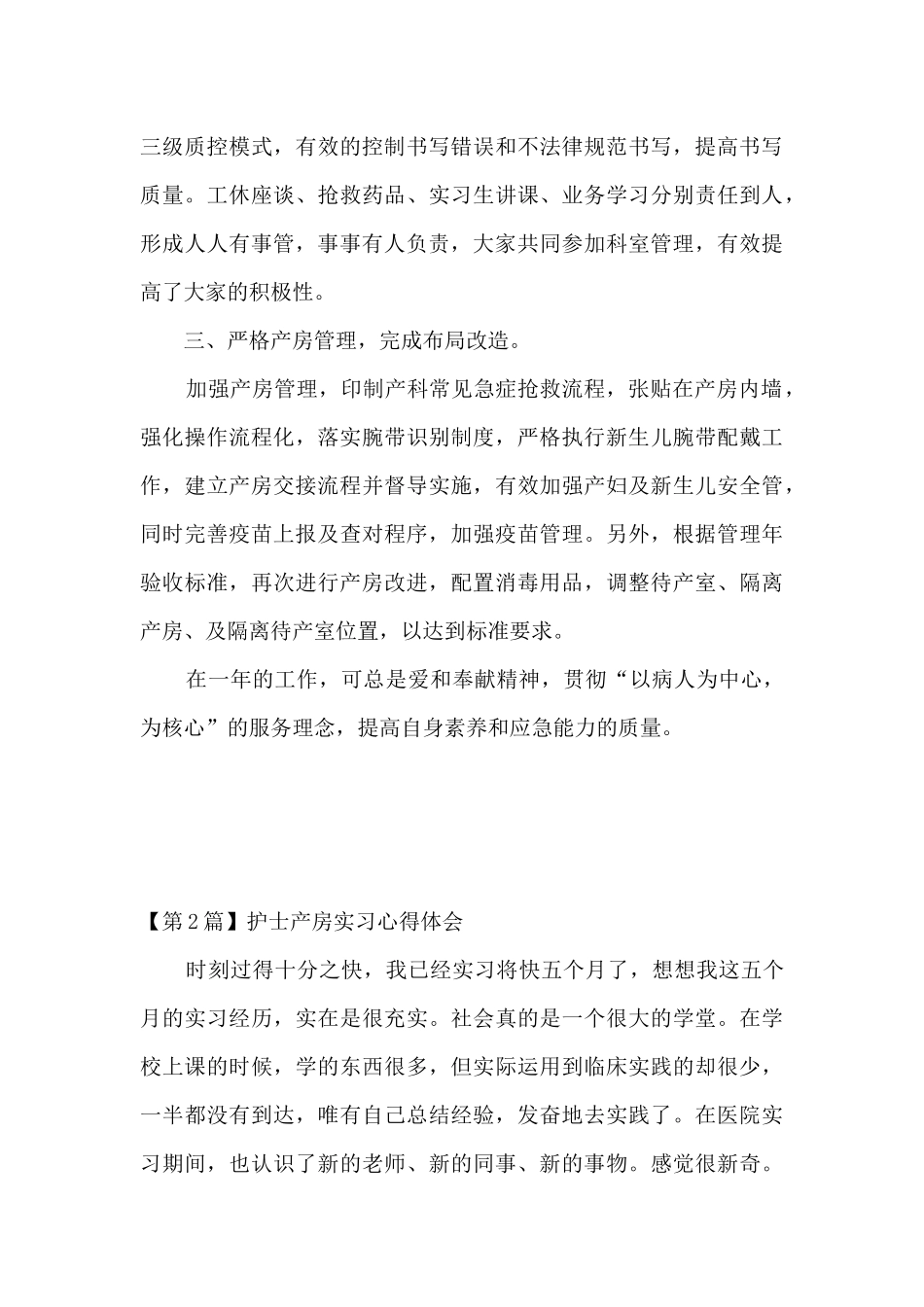 三级质控模式，有效的控制书写错误和不法律规范书写，提高书写质量。工休座谈、抢救药品、实习生讲课、业务学习分别责任到人，形成人人有事管，事事有人负责，大家共同参加科室管理，有效提高了大家的积极性。

三、严格产房管理，完成布局改造。

加强产房管理，印制产科常见急症抢救流程，张贴在产房内墙，强化操作流程化，落实腕带识别制度，严格执行新生儿腕带配戴工作，建立产房交接流程并督导实施，有效加强产妇及新生儿安全管，同时完善疫苗上报及查对程序，加强疫苗管理。另外，根据管理年验收标准，再次进行产房改进，配置消毒用品，调整待产室、隔离产房、及隔离待产室位置，以达到标准要求。

在一年的工作，可总是爱和奉献精神，贯彻“以病人为中心，为核心”的服务理念，提高自身素养和应急能力的质量。

【第2篇】护士产房实习心得体会

时刻过得十分之快，我已经实习将快五个月了，想想我这五个月的实习经历，实在是很充实。社会真的是一个很大的学堂。在学校上课的时候，学的东西很多，但实际运用到临床实践的却很少，一半都没有到达，唯有自己总结经验，发奋地去实践了。在医院实习期间，也认识了新的老师、新的同事、新的事物。感觉很新奇。